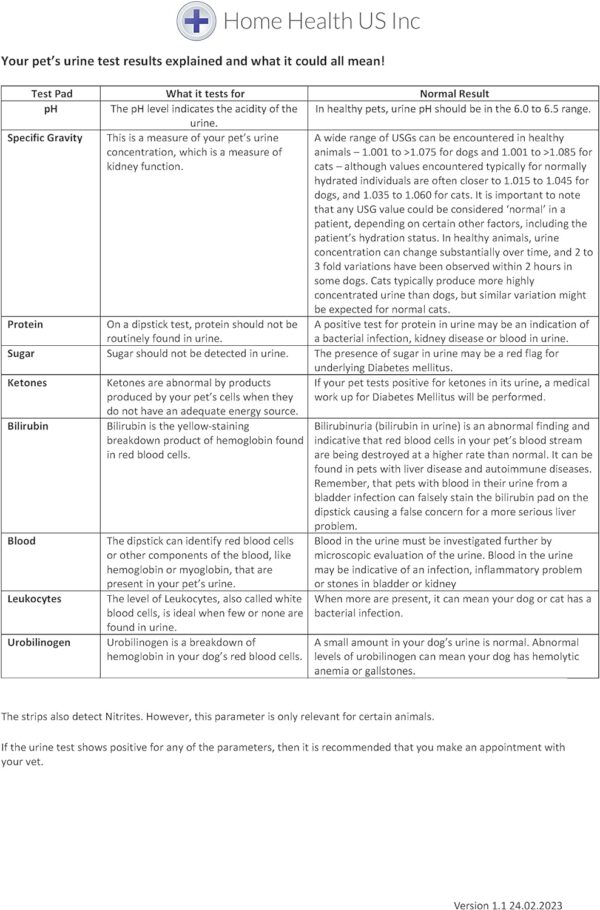 Home Health US Inc

Your pet's urine test results explained and what it could all mean!

| Test Pad | What it tests for | Normal Result |
|---|---|---|
| pH | The pH level indicates the acidity of the urine. | In healthy pets, urine pH should be in the 6.0 to 6.5 range. |
| Specific Gravity | This is a measure of your pet's urine concentration, which is a measure of kidney function. | A wide range of USGs can be encountered in healthy animals – 1.001 to >1.075 for dogs and 1.001 to >1.085 for cats – although values encountered typically for normally hydrated individuals are often closer to 1.015 to 1.045 for dogs, and 1.035 to 1.060 for cats. It is important to note that any USG value could be considered 'normal' in a patient, depending on certain other factors, including the patient's hydration status. In healthy animals, urine concentration can change substantially over time, and 2 to 3 fold variations have been observed within 2 hours in some dogs. Cats typically produce more highly concentrated urine than dogs, but similar variation might be expected for normal cats. |
| Protein | On a dipstick test, protein should not be routinely found in urine. | A positive test for protein in urine may be an indication of a bacterial infection, kidney disease or blood in urine. |
| Sugar | Sugar should not be detected in urine. | The presence of sugar in urine may be a red flag for underlying Diabetes mellitus. |
| Ketones | Ketones are abnormal by products produced by your pet's cells when they do not have an adequate energy source. | If your pet tests positive for ketones in its urine, a medical work up for Diabetes Mellitus will be performed. |
| Bilirubin | Bilirubin is the yellow-staining breakdown product of hemoglobin found in red blood cells. | Bilirubinuria (bilirubin in urine) is an abnormal finding and indicative that red blood cells in your pet's blood stream are being destroyed at a higher rate than normal. It can be found in pets with liver disease and autoimmune diseases. Remember, that pets with blood in their urine from a bladder infection can falsely stain the bilirubin pad on the dipstick causing a false concern for a more serious liver problem. |
| Blood | The dipstick can identify red blood cells or other components of the blood, like hemoglobin or myoglobin, that are present in your pet's urine. | Blood in the urine must be investigated further by microscopic evaluation of the urine. Blood in the urine may be indicative of an infection, inflammatory problem or stones in bladder or kidney |
| Leukocytes | The level of Leukocytes, also called white blood cells, is ideal when few or none are found in urine. | When more are present, it can mean your dog or cat has a bacterial infection. |
| Urobilinogen | Urobilinogen is a breakdown of hemoglobin in your dog's red blood cells. | A small amount in your dog's urine is normal. Abnormal levels of urobilinogen can mean your dog has hemolytic anemia or gallstones. |

The strips also detect Nitrites. However, this parameter is only relevant for certain animals.

If the urine test shows positive for any of the parameters, then it is recommended that you make an appointment with your vet.

Version 1.1 24.02.2023